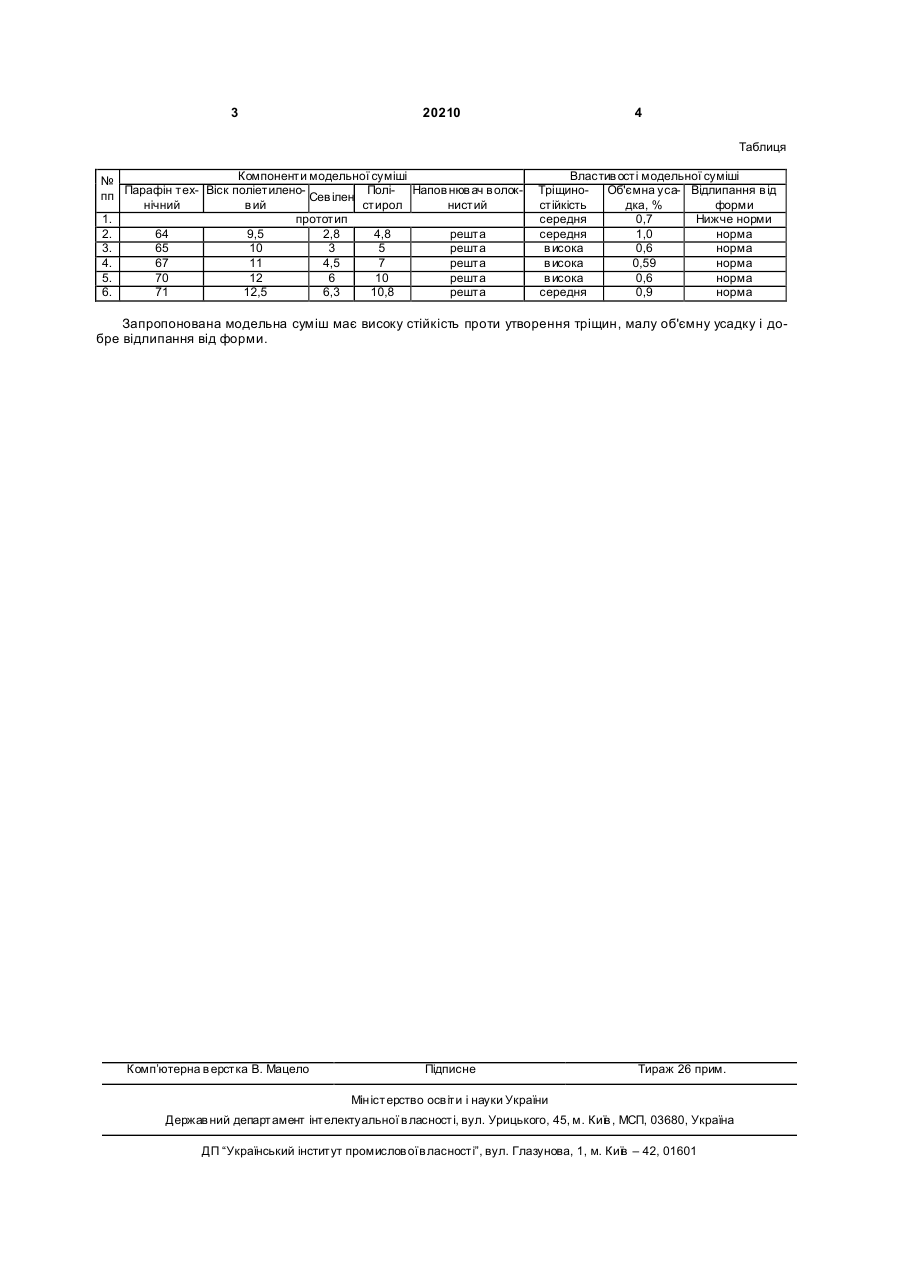 3 20210 4

Таблиця

| № пп | Компоненти модельної суміші | | | | | Властивості модельної суміші | | |
|---|---|---|---|---|---|---|---|---|
| | Парафін технічний | Віск поліетиленовий | Севілен | Полістирол | Наповнювач волокнистий | Тріщиностійкість | Об'ємна усадка, % | Відлипання від форми |
| 1. | прототип | | | | | середня | 0,7 | Нижче норми |
| 2. | 64 | 9,5 | 2,8 | 4,8 | решта | середня | 1,0 | норма |
| 3. | 65 | 10 | 3 | 5 | решта | висока | 0,6 | норма |
| 4. | 67 | 11 | 4,5 | 7 | решта | висока | 0,59 | норма |
| 5. | 70 | 12 | 6 | 10 | решта | висока | 0,6 | норма |
| 6. | 71 | 12,5 | 6,3 | 10,8 | решта | середня | 0,9 | норма |

Запропонована модельна суміш має високу стійкість проти утворення тріщин, малу об'ємну усадку і добре відлипання від форми.

Комп'ютерна верстка В. Мацело Підписне Тираж 26 прим.

Міністерство освіти і науки України

Державний департамент інтелектуальної власності, вул. Урицького, 45, м. Київ, МСП, 03680, Україна

ДП "Український інститут промислової власності", вул. Глазунова, 1, м. Київ – 42, 01601